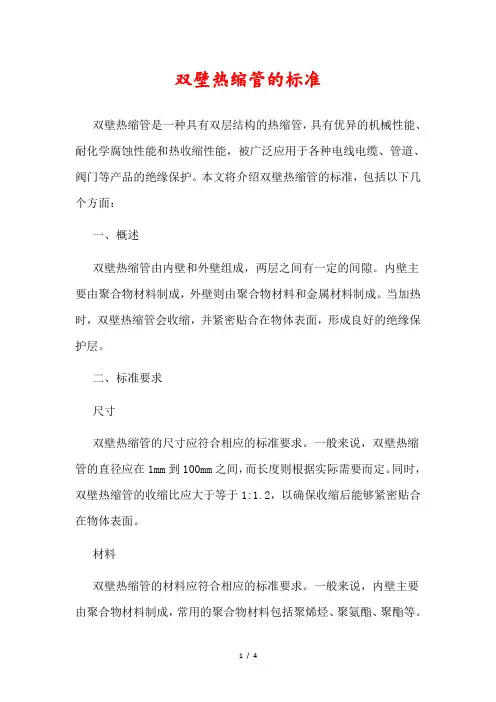 双壁热缩管的标准

双壁热缩管是一种具有双层结构的热缩管，具有优异的机械性能、耐化学腐蚀性能和热收缩性能，被广泛应用于各种电线电缆、管道、阀门等产品的绝缘保护。本文将介绍双壁热缩管的标准，包括以下几个方面：

一、概述

双壁热缩管由内壁和外壁组成，两层之间有一定的间隙。内壁主要由聚合物材料制成，外壁则由聚合物材料和金属材料制成。当加热时，双壁热缩管会收缩，并紧密贴合在物体表面，形成良好的绝缘保护层。

二、标准要求

尺寸

双壁热缩管的尺寸应符合相应的标准要求。一般来说，双壁热缩管的直径应在1mm到100mm之间，而长度则根据实际需要而定。同时，双壁热缩管的收缩比应大于等于1:1.2，以确保收缩后能够紧密贴合在物体表面。

材料

双壁热缩管的材料应符合相应的标准要求。一般来说，内壁主要由聚合物材料制成，常用的聚合物材料包括聚烯烃、聚氨酯、聚酯等。

1 / 4